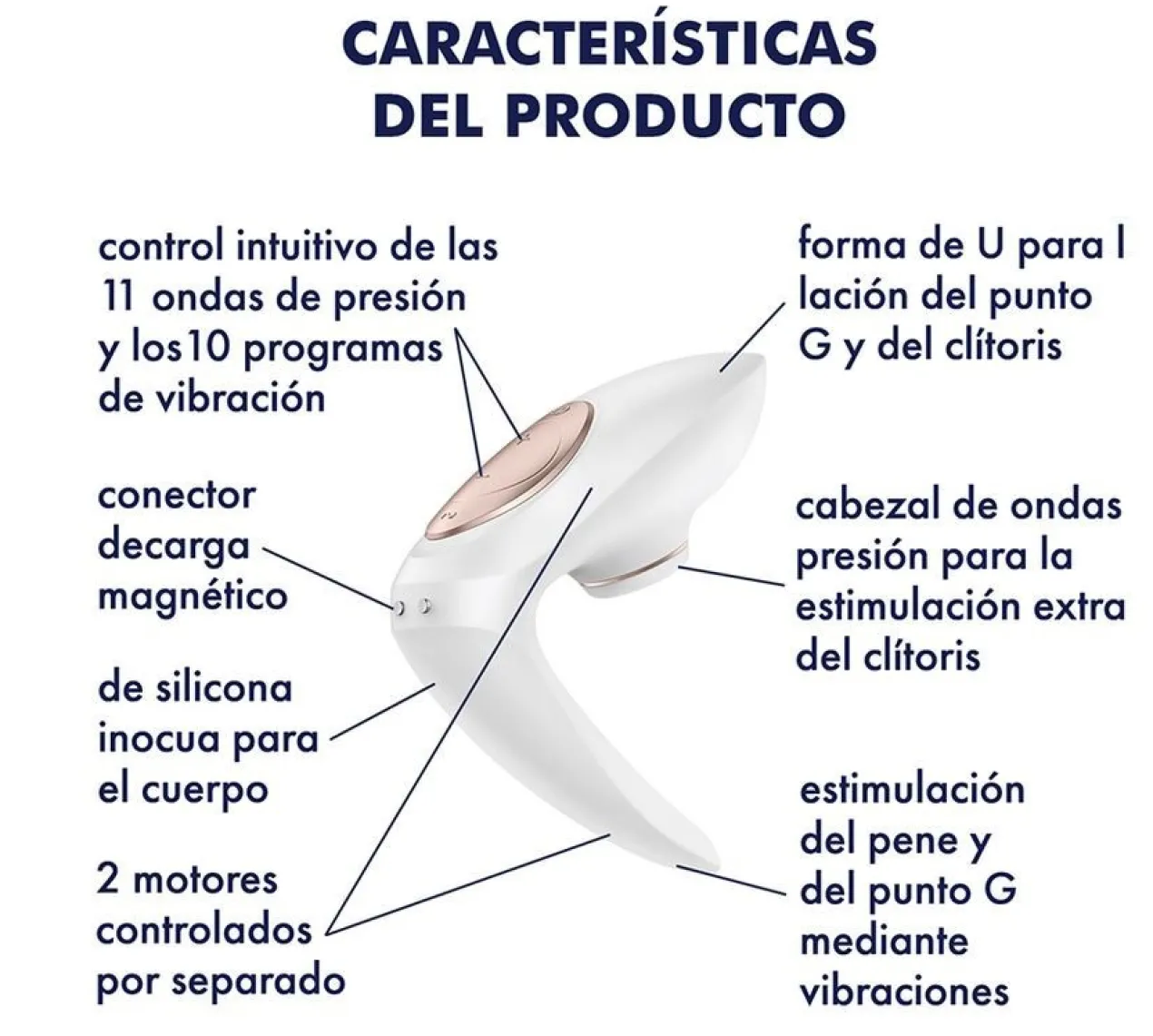 CARACTERÍSTICAS DEL PRODUCTO

control intuitivo de las 11 ondas de presión y los10 programas de vibración

conector decarga magnético

de silicona inocua para el cuerpo

2 motores controlados por separado

forma de U para l lación del punto G y del clítoris

cabezal de ondas presión para la estimulación extra del clítoris

estimulación del pene y del punto G mediante vibraciones